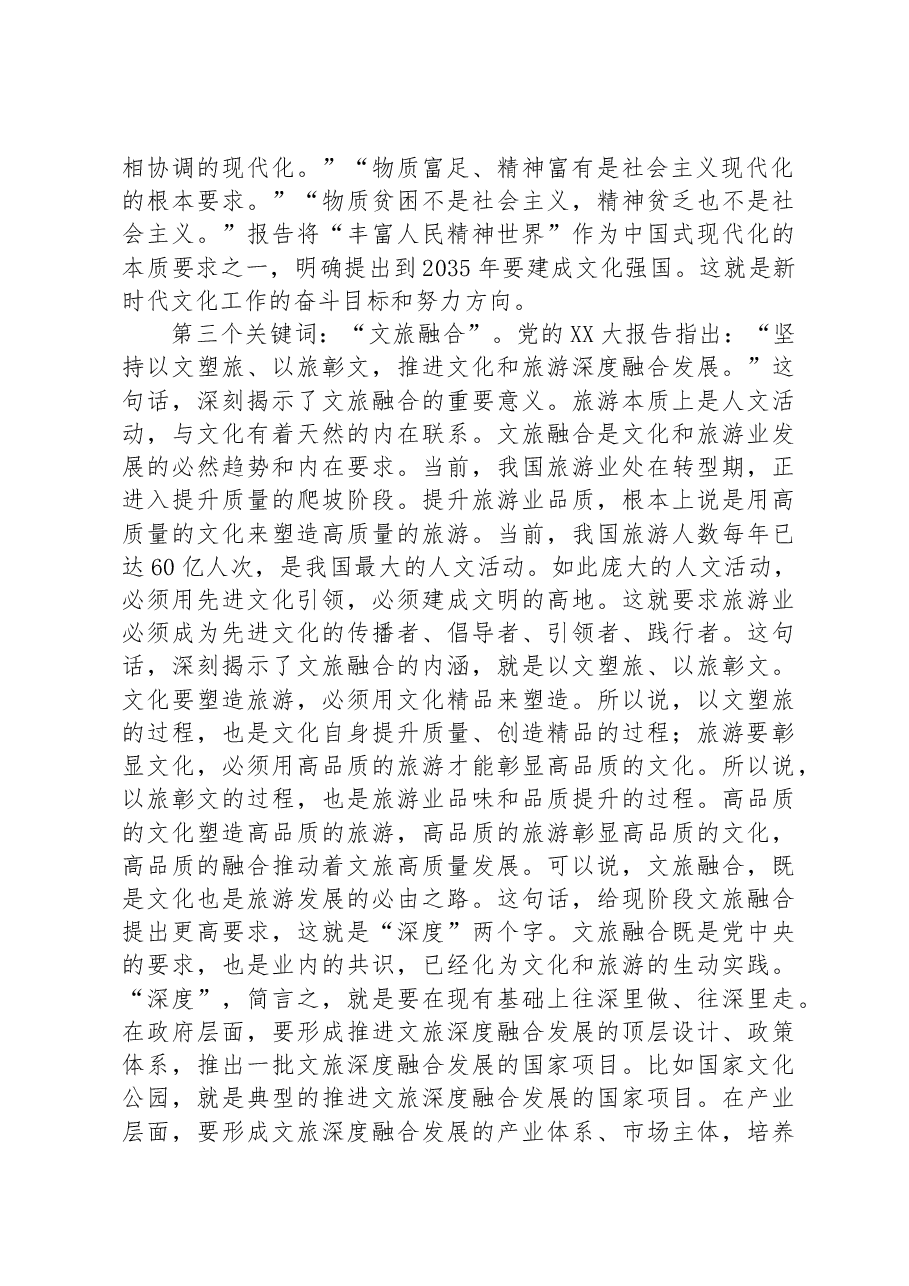 相协调的现代化。”“物质富足、精神富有是社会主义现代化的根本要求。”“物质贫困不是社会主义，精神贫乏也不是社会主义。”报告将“丰富人民精神世界”作为中国式现代化的本质要求之一，明确提出到2035年要建成文化强国。这就是新时代文化工作的奋斗目标和努力方向。

第三个关键词：“文旅融合”。党的XX大报告指出：“坚持以文塑旅、以旅彰文，推进文化和旅游深度融合发展。”这句话，深刻揭示了文旅融合的重要意义。旅游本质上是人文活动，与文化有着天然的内在联系。文旅融合是文化和旅游业发展的必然趋势和内在要求。当前，我国旅游业处在转型期，正进入提升质量的爬坡阶段。提升旅游业品质，根本上说是用高质量的文化来塑造高质量的旅游。当前，我国旅游人数每年已达60亿人次，是我国最大的人文活动。如此庞大的人文活动，必须用先进文化引领，必须建成文明的高地。这就要求旅游业必须成为先进文化的传播者、倡导者、引领者、践行者。这句话，深刻揭示了文旅融合的内涵，就是以文塑旅、以旅彰文。文化要塑造旅游，必须用文化精品来塑造。所以说，以文塑旅的过程，也是文化自身提升质量、创造精品的过程；旅游要彰显文化，必须用高品质的旅游才能彰显高品质的文化。所以说，以旅彰文的过程，也是旅游业品味和品质提升的过程。高品质的文化塑造高品质的旅游，高品质的旅游彰显高品质的文化，高品质的融合推动着文旅高质量发展。可以说，文旅融合，既是文化也是旅游发展的必由之路。这句话，给现阶段文旅融合提出更高要求，这就是“深度”两个字。文旅融合既是党中央的要求，也是业内的共识，已经化为文化和旅游的生动实践。“深度”，简言之，就是要在现有基础上往深里做、往深里走。在政府层面，要形成推进文旅深度融合发展的顶层设计、政策体系，推出一批文旅深度融合发展的国家项目。比如国家文化公园，就是典型的推进文旅深度融合发展的国家项目。在产业层面，要形成文旅深度融合发展的产业体系、市场主体，培养